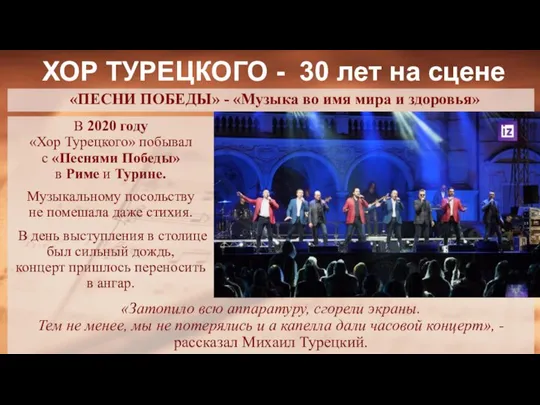 ХОР ТУРЕЦКОГО - 30 лет на сцене

«ПЕСНИ ПОБЕДЫ» - «Музыка во имя мира и здоровья»

В 2020 году «Хор Турецкого» побывал с «Песнями Победы» в Риме и Турине.

Музыкальному посольству не помешала даже стихия.

В день выступления в столице был сильный дождь, концерт пришлось переносить в ангар.

iz

«Затопило всю аппаратуру, сгорели экраны. Тем не менее, мы не потерялись и а капелла дали часовой концерт», - рассказал Михаил Турецкий.